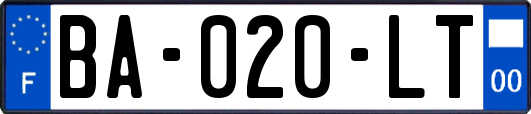 F

BA-020-LT

00